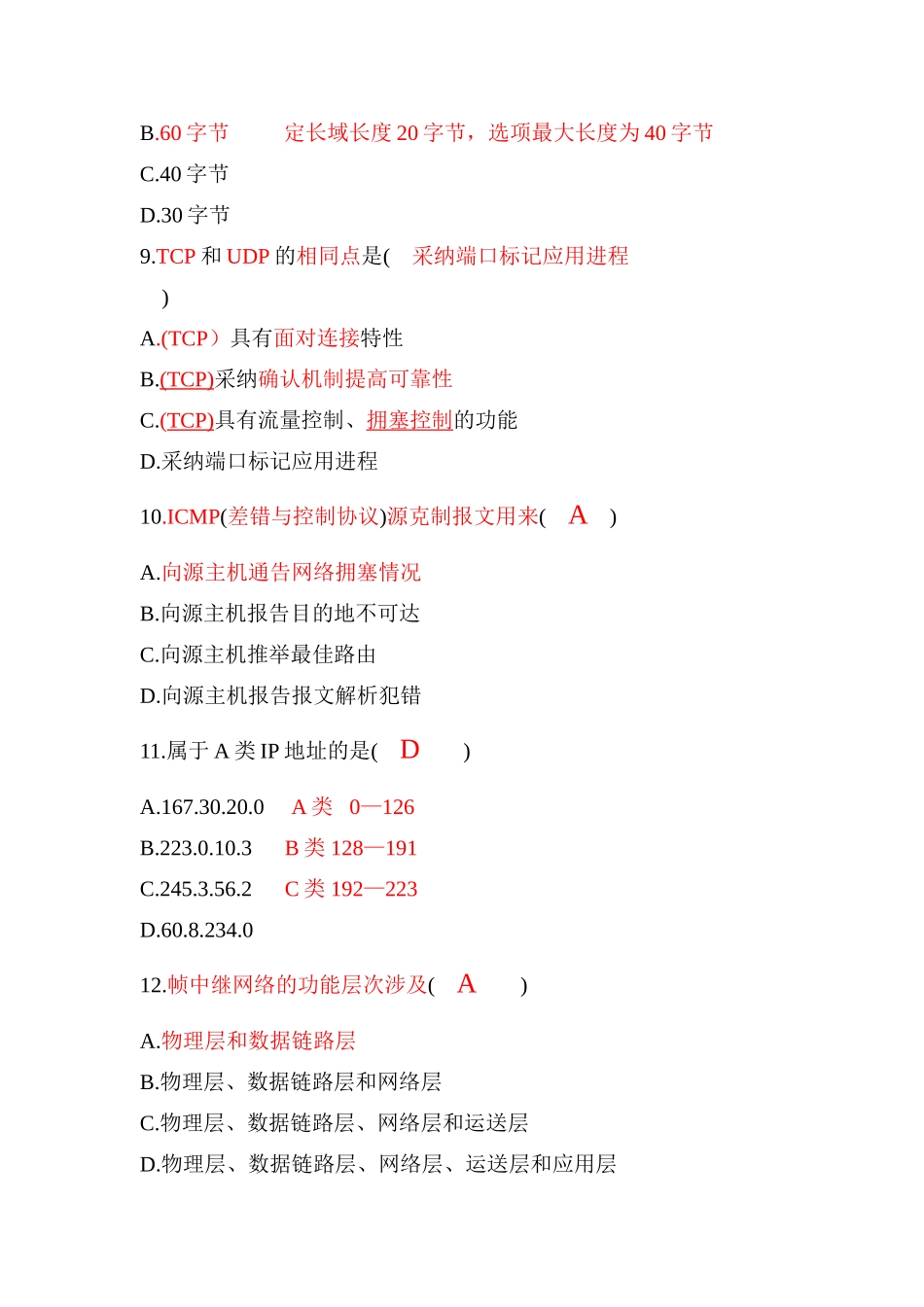 B.60 字节　　定长域长度 20 字节，选项最大长度为 40 字节

C.40 字节

D.30 字节

9.TCP 和 UDP 的相同点是(　采纳端口标记应用进程
)

A.(TCP）具有面对连接特性

B.(TCP)采纳确认机制提高可靠性

C.(TCP)具有流量控制、拥塞控制的功能

D.采纳端口标记应用进程

10.ICMP(差错与控制协议)源克制报文用来(　A　)

A.向源主机通告网络拥塞情况

B.向源主机报告目的地不可达

C.向源主机推举最佳路由

D.向源主机报告报文解析犯错

11.属于 A 类 IP 地址的是(　D　)

A.167.30.20.0　A 类　0—126

B.223.0.10.3　B 类 128—191

C.245.3.56.2　C 类 192—223

D.60.8.234.0

12.帧中继网络的功能层次涉及(　A　)

A.物理层和数据链路层

B.物理层、数据链路层和网络层

C.物理层、数据链路层、网络层和运送层

D.物理层、数据链路层、网络层、运送层和应用层